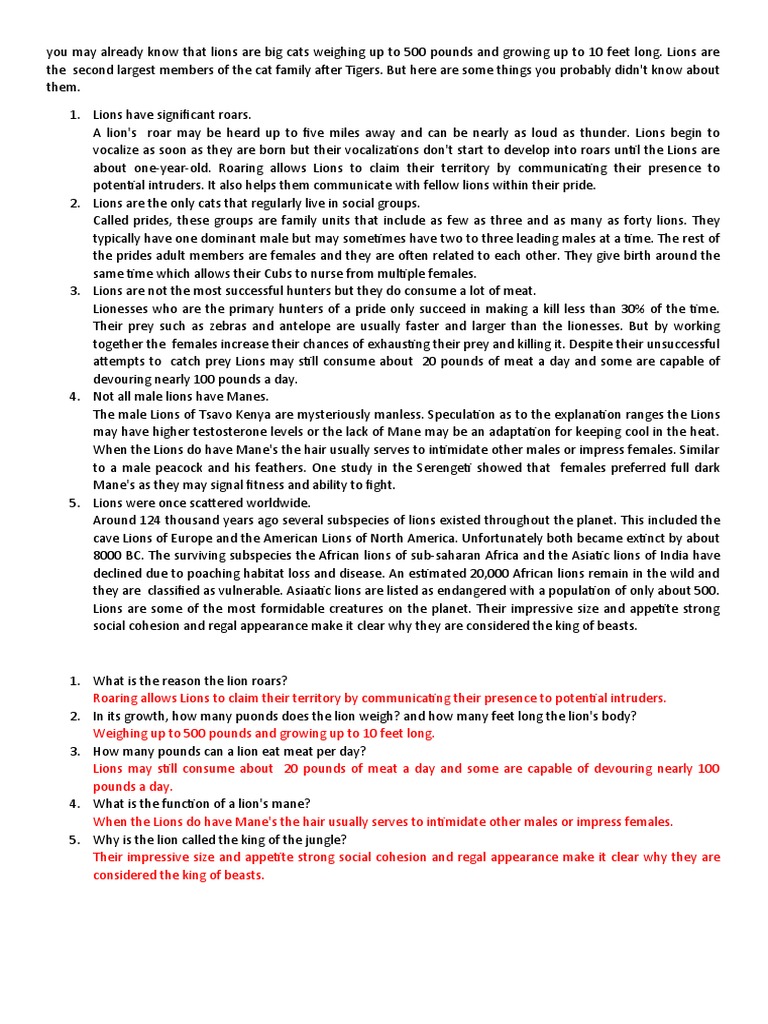 you may already know that lions are big cats weighing up to 500 pounds and growing up to 10 feet long. Lions are the second largest members of the cat family after Tigers. But here are some things you probably didn't know about them.

1. Lions have significant roars.
A lion's roar may be heard up to five miles away and can be nearly as loud as thunder. Lions begin to vocalize as soon as they are born but their vocalizations don't start to develop into roars until the Lions are about one-year-old. Roaring allows Lions to claim their territory by communicating their presence to potential intruders. It also helps them communicate with fellow lions within their pride.
2. Lions are the only cats that regularly live in social groups.
Called prides, these groups are family units that include as few as three and as many as forty lions. They typically have one dominant male but may sometimes have two to three leading males at a time. The rest of the prides adult members are females and they are often related to each other. They give birth around the same time which allows their Cubs to nurse from multiple females.
3. Lions are not the most successful hunters but they do consume a lot of meat.
Lionesses who are the primary hunters of a pride only succeed in making a kill less than 30% of the time. Their prey such as zebras and antelope are usually faster and larger than the lionesses. But by working together the females increase their chances of exhausting their prey and killing it. Despite their unsuccessful attempts to catch prey Lions may still consume about 20 pounds of meat a day and some are capable of devouring nearly 100 pounds a day.
4. Not all male lions have Manes.
The male Lions of Tsavo Kenya are mysteriously manless. Speculation as to the explanation ranges the Lions may have higher testosterone levels or the lack of Mane may be an adaptation for keeping cool in the heat. When the Lions do have Mane's the hair usually serves to intimidate other males or impress females. Similar to a male peacock and his feathers. One study in the Serengeti showed that females preferred full dark Mane's as they may signal fitness and ability to fight.
5. Lions were once scattered worldwide.
Around 124 thousand years ago several subspecies of lions existed throughout the planet. This included the cave Lions of Europe and the American Lions of North America. Unfortunately both became extinct by about 8000 BC. The surviving subspecies the African lions of sub-saharan Africa and the Asiatic lions of India have declined due to poaching habitat loss and disease. An estimated 20,000 African lions remain in the wild and they are classified as vulnerable. Asiaatic lions are listed as endangered with a population of only about 500. Lions are some of the most formidable creatures on the planet. Their impressive size and appetite strong social cohesion and regal appearance make it clear why they are considered the king of beasts.

1. What is the reason the lion roars?
Roaring allows Lions to claim their territory by communicating their presence to potential intruders.
2. In its growth, how many puonds does the lion weigh? and how many feet long the lion's body?
Weighing up to 500 pounds and growing up to 10 feet long.
3. How many pounds can a lion eat meat per day?
Lions may still consume about 20 pounds of meat a day and some are capable of devouring nearly 100 pounds a day.
4. What is the function of a lion's mane?
When the Lions do have Mane's the hair usually serves to intimidate other males or impress females.
5. Why is the lion called the king of the jungle?
Their impressive size and appetite strong social cohesion and regal appearance make it clear why they are considered the king of beasts.